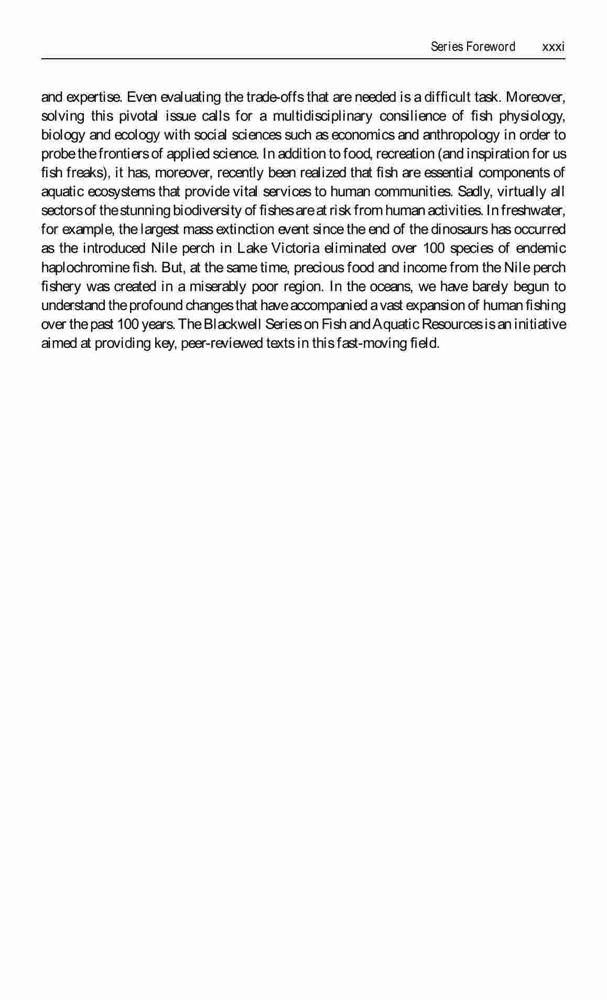 Series Foreword xxxi

and expertise. Even evaluating the trade-offs that are needed is a difficult task. Moreover, solving this pivotal issue calls for a multidisciplinary consilience of fish physiology, biology and ecology with social sciences such as economics and anthropology in order to probe the frontiers of applied science. In addition to food, recreation (and inspiration for us fish freaks), it has, moreover, recently been realized that fish are essential components of aquatic ecosystems that provide vital services to human communities. Sadly, virtually all sectors of the stunning biodiversity of fishes are at risk from human activities. In freshwater, for example, the largest mass extinction event since the end of the dinosaurs has occurred as the introduced Nile perch in Lake Victoria eliminated over 100 species of endemic haplochromine fish. But, at the same time, precious food and income from the Nile perch fishery was created in a miserably poor region. In the oceans, we have barely begun to understand the profound changes that have accompanied a vast expansion of human fishing over the past 100 years. The Blackwell Series on Fish and Aquatic Resources is an initiative aimed at providing key, peer-reviewed texts in this fast-moving field.